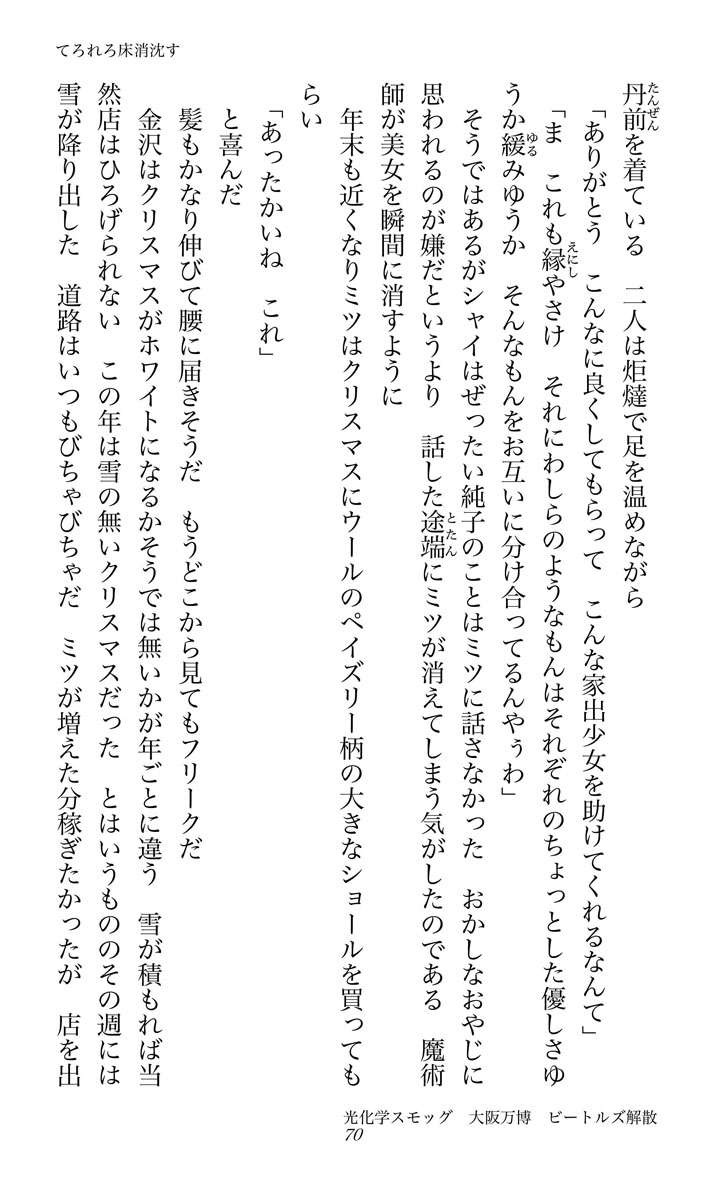 てろれろ床消沈す

丹前を着ている　二人は炬燵で足を温めながら

「ありがとう　こんなに良くしてもらって　こんな家出少女を助けてくれるなんて」

「ま　これも縁やさけ　それにわしらのようなもんはそれぞれのちょっとした優しさゆうか緩みゆうか　そんなもんをお互いに分け合ってるんやぅわ」

そうではあるがシャイはぜったい純子のことはミツに話さなかった　おかしなおやじに思われるのが嫌だというより　話した途端にミツが消えてしまう気がしたのである　魔術師が美女を瞬間に消すように

年末も近くなりミツはクリスマスにウールのペイズリー柄の大きなショールを買ってもらい

「あったかいね　これ」

と喜んだ

髪もかなり伸びて腰に届きそうだ　もうどこから見てもフリークだ

金沢はクリスマスがホワイトになるかそうでは無いかが年ごとに違う　雪が積もれば当然店はひろげられない　この年は雪の無いクリスマスだった　とはいうもののその週には雪が降り出した　道路はいつもびちゃびちゃだ　ミツが増えた分稼ぎたかったが　店を出

光化学スモッグ　大阪万博　ビートルズ解散

70